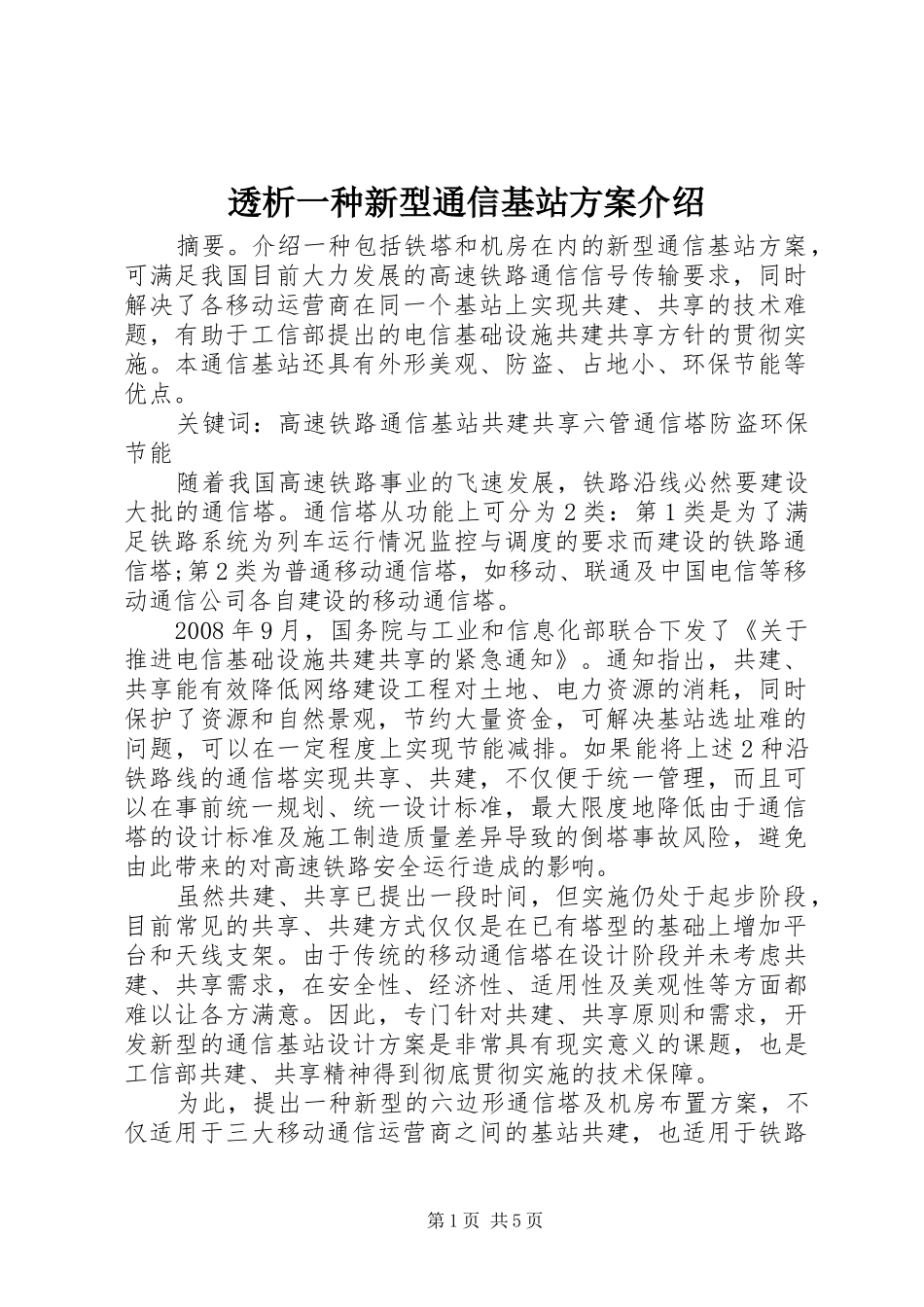 透析一种新型通信基站方案介绍

摘要。介绍一种包括铁塔和机房在内的新型通信基站方案，可满足我国目前大力发展的高速铁路通信信号传输要求，同时解决了各移动运营商在同一个基站上实现共建、共享的技术难题，有助于工信部提出的电信基础设施共建共享方针的贯彻实施。本通信基站还具有外形美观、防盗、占地小、环保节能等优点。

关键词：高速铁路通信基站共建共享六管通信塔防盗环保节能

随着我国高速铁路事业的飞速发展，铁路沿线必然要建设大批的通信塔。通信塔从功能上可分为2类：第1类是为了满足铁路系统为列车运行情况监控与调度的要求而建设的铁路通信塔;第2类为普通移动通信塔，如移动、联通及中国电信等移动通信公司各自建设的移动通信塔。

2008年9月，国务院与工业和信息化部联合下发了《关于推进电信基础设施共建共享的紧急通知》。通知指出，共建、共享能有效降低网络建设工程对土地、电力资源的消耗，同时保护了资源和自然景观，节约大量资金，可解决基站选址难的问题，可以在一定程度上实现节能减排。如果能将上述2种沿铁路线的通信塔实现共享、共建，不仅便于统一管理，而且可以在事前统一规划、统一设计标准，最大限度地降低由于通信塔的设计标准及施工制造质量差异导致的倒塔事故风险，避免由此带来的对高速铁路安全运行造成的影响。

虽然共建、共享已提出一段时间，但实施仍处于起步阶段，目前常见的共享、共建方式仅仅是在已有塔型的基础上增加平台和天线支架。由于传统的移动通信塔在设计阶段并未考虑共建、共享需求，在安全性、经济性、适用性及美观性等方面都难以让各方满意。因此，专门针对共建、共享原则和需求，开发新型的通信基站设计方案是非常具有现实意义的课题，也是工信部共建、共享精神得到彻底贯彻实施的技术保障。

为此，提出一种新型的六边形通信塔及机房布置方案，不仅适用于三大移动通信运营商之间的基站共建，也适用于铁路

第1页 共5页